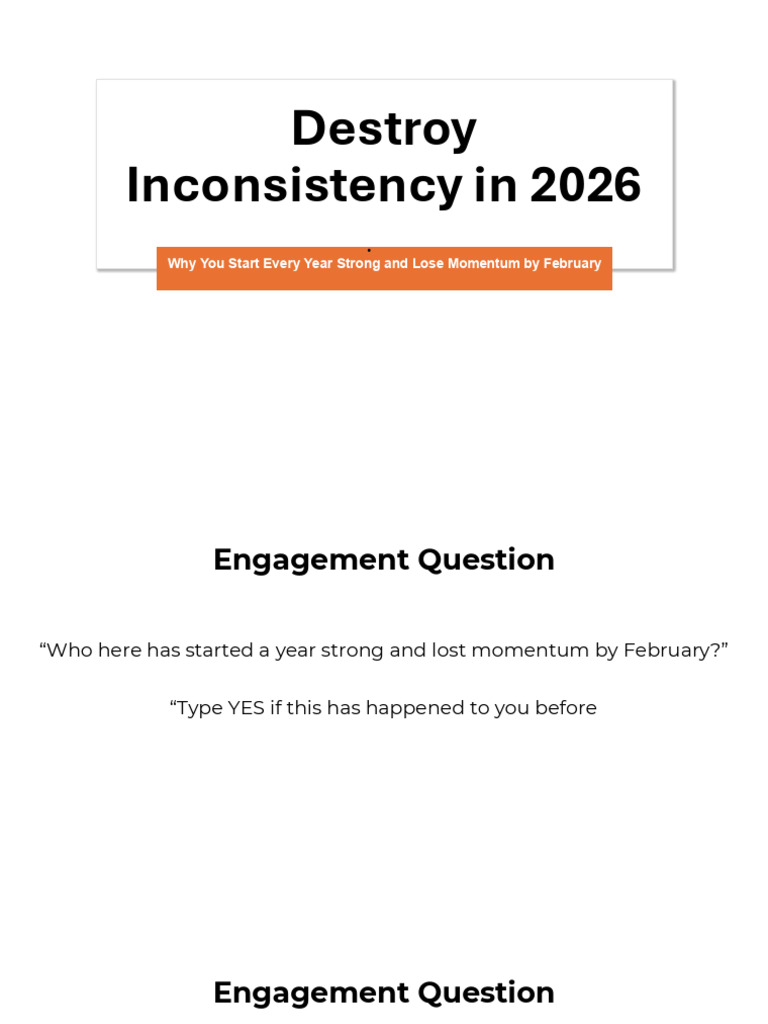 Destroy Inconsistency in 2026

Why You Start Every Year Strong and Lose Momentum by February

Engagement Question

"Who here has started a year strong and lost momentum by February?"

"Type YES if this has happened to you before

Engagement Question